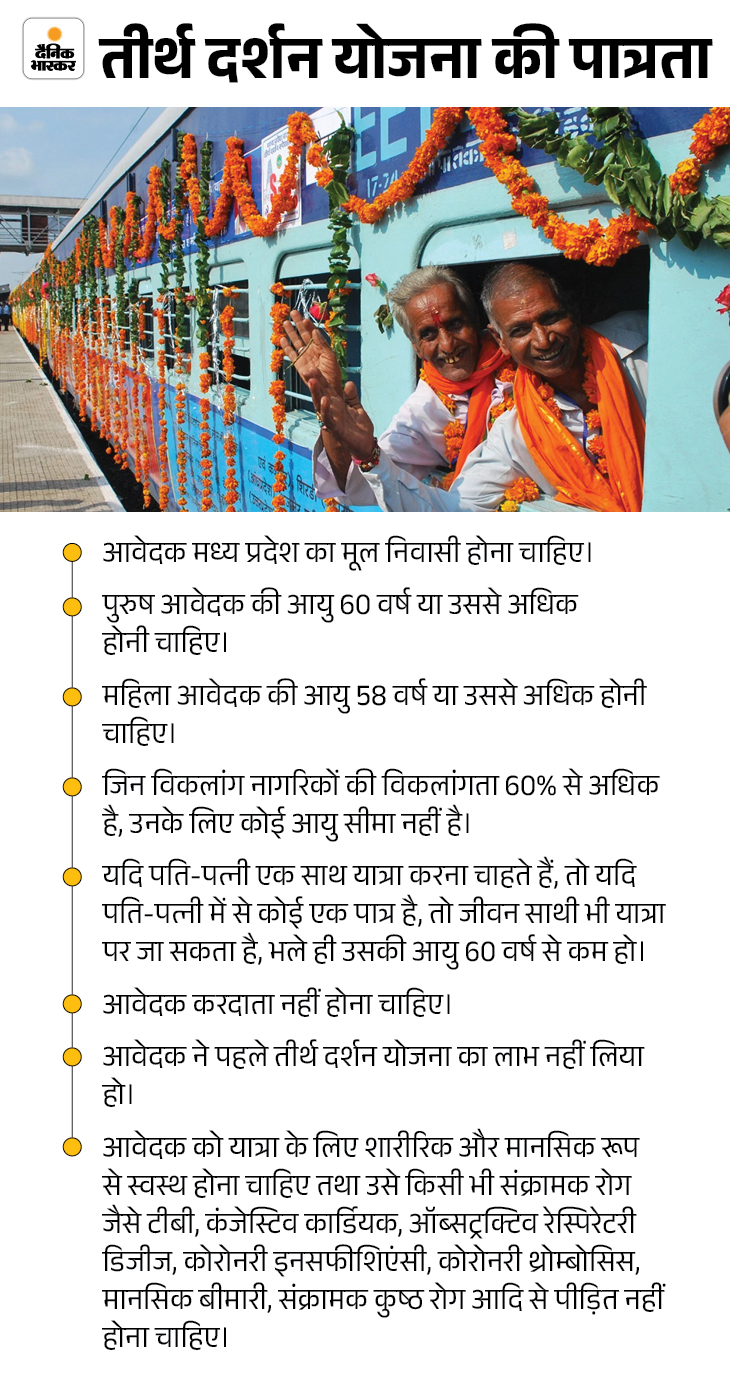 दैनिक भास्कर

तीर्थ दर्शन योजना की पात्रता

आवेदक मध्य प्रदेश का मूल निवासी होना चाहिए।

पुरुष आवेदक की आयु 60 वर्ष या उससे अधिक होनी चाहिए।

महिला आवेदक की आयु 58 वर्ष या उससे अधिक होनी चाहिए।

जिन विकलांग नागरिकों की विकलांगता 60% से अधिक है, उनके लिए कोई आयु सीमा नहीं है।

यदि पति-पत्नी एक साथ यात्रा करना चाहते हैं, तो यदि पति-पत्नी में से कोई एक पात्र है, तो जीवन साथी भी यात्रा पर जा सकता है, भले ही उसकी आयु 60 वर्ष से कम हो।

आवेदक करदाता नहीं होना चाहिए।

आवेदक ने पहले तीर्थ दर्शन योजना का लाभ नहीं लिया हो।

आवेदक को यात्रा के लिए शारीरिक और मानसिक रूप से स्वस्थ होना चाहिए तथा उसे किसी भी संक्रामक रोग जैसे टीबी, कंजेस्टिव कार्डियक, ऑब्सट्रक्टिव रेस्पिरेटरी डिजीज, कोरोनरी इनसफीशिएंसी, कोरोनरी थ्रोम्बोसिस, मानसिक बीमारी, संक्रामक कुष्ठ रोग आदि से पीड़ित नहीं होना चाहिए।